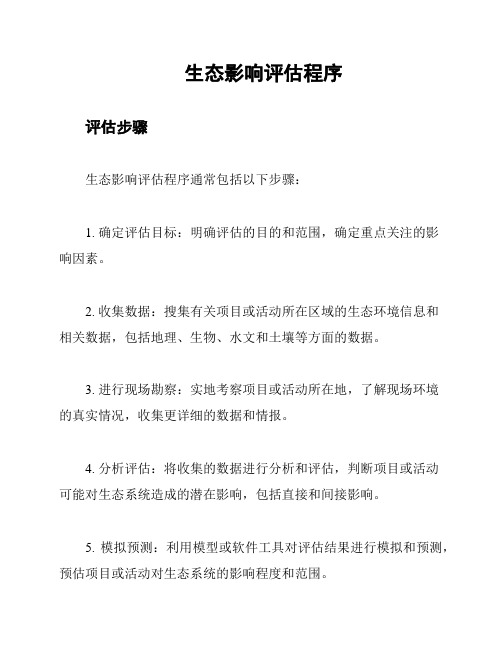 生态影响评估程序

评估步骤

生态影响评估程序通常包括以下步骤：

1. 确定评估目标：明确评估的目的和范围，确定重点关注的影响因素。

2. 收集数据：搜集有关项目或活动所在区域的生态环境信息和相关数据，包括地理、生物、水文和土壤等方面的数据。

3. 进行现场勘察：实地考察项目或活动所在地，了解现场环境的真实情况，收集更详细的数据和情报。

4. 分析评估：将收集的数据进行分析和评估，判断项目或活动可能对生态系统造成的潜在影响，包括直接和间接影响。

5. 模拟预测：利用模型或软件工具对评估结果进行模拟和预测，预估项目或活动对生态系统的影响程度和范围。